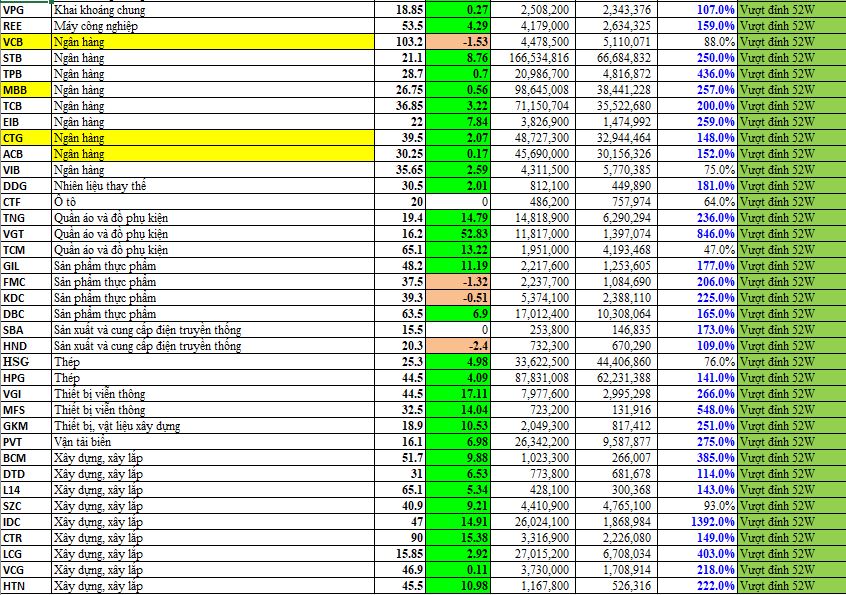 | VPG | Khai khoáng chung | 18.85 | 0.27 | 2,508,200 | 2,343,376 | 107.0% | Vượt đỉnh 52W |
|---|---|---|---|---|---|---|---|
| REE | Máy công nghiệp | 53.5 | 4.29 | 4,179,000 | 2,634,325 | 159.0% | Vượt đỉnh 52W |
| VCB | Ngân hàng | 103.2 | -1.53 | 4,478,500 | 5,110,071 | 88.0% | Vượt đỉnh 52W |
| STB | Ngân hàng | 21.1 | 8.76 | 166,534,816 | 66,684,832 | 250.0% | Vượt đỉnh 52W |
| TPB | Ngân hàng | 28.7 | 0.7 | 20,986,700 | 4,816,872 | 436.0% | Vượt đỉnh 52W |
| MBB | Ngân hàng | 26.75 | 0.56 | 98,645,008 | 38,441,228 | 257.0% | Vượt đỉnh 52W |
| TCB | Ngân hàng | 36.85 | 3.22 | 71,150,704 | 35,522,680 | 200.0% | Vượt đỉnh 52W |
| EIB | Ngân hàng | 22 | 7.84 | 3,826,900 | 1,474,992 | 259.0% | Vượt đỉnh 52W |
| CTG | Ngân hàng | 39.5 | 2.07 | 48,727,300 | 32,944,464 | 148.0% | Vượt đỉnh 52W |
| ACB | Ngân hàng | 30.25 | 0.17 | 45,690,000 | 30,156,326 | 152.0% | Vượt đỉnh 52W |
| VIB | Ngân hàng | 35.65 | 2.59 | 4,311,500 | 5,770,385 | 75.0% | Vượt đỉnh 52W |
| DDG | Nhiên liệu thay thế | 30.5 | 2.01 | 812,100 | 449,890 | 181.0% | Vượt đỉnh 52W |
| CTF | Ô tô | 20 | 0 | 486,200 | 757,974 | 64.0% | Vượt đỉnh 52W |
| TNG | Quần áo và đồ phụ kiện | 19.4 | 14.79 | 14,818,900 | 6,290,294 | 236.0% | Vượt đỉnh 52W |
| VGT | Quần áo và đồ phụ kiện | 16.2 | 52.83 | 11,817,000 | 1,397,074 | 846.0% | Vượt đỉnh 52W |
| TCM | Quần áo và đồ phụ kiện | 65.1 | 13.22 | 1,951,000 | 4,193,468 | 47.0% | Vượt đỉnh 52W |
| GIL | Sản phẩm thực phẩm | 48.2 | 11.19 | 2,217,600 | 1,253,605 | 177.0% | Vượt đỉnh 52W |
| FMC | Sản phẩm thực phẩm | 37.5 | -1.32 | 2,237,700 | 1,084,690 | 206.0% | Vượt đỉnh 52W |
| KDC | Sản phẩm thực phẩm | 39.3 | -0.51 | 5,374,100 | 2,388,110 | 225.0% | Vượt đỉnh 52W |
| DBC | Sản phẩm thực phẩm | 63.5 | 6.9 | 17,012,400 | 10,308,064 | 165.0% | Vượt đỉnh 52W |
| SBA | Sản xuất và cung cấp điện truyền thống | 15.5 | 0 | 253,800 | 146,835 | 173.0% | Vượt đỉnh 52W |
| HND | Sản xuất và cung cấp điện truyền thống | 20.3 | -2.4 | 732,300 | 670,290 | 109.0% | Vượt đỉnh 52W |
| HSG | Thép | 25.3 | 4.98 | 33,622,500 | 44,406,860 | 76.0% | Vượt đỉnh 52W |
| HPG | Thép | 44.5 | 4.09 | 87,831,008 | 62,231,388 | 141.0% | Vượt đỉnh 52W |
| VGI | Thiết bị viễn thông | 44.5 | 17.11 | 7,977,600 | 2,995,298 | 266.0% | Vượt đỉnh 52W |
| MFS | Thiết bị viễn thông | 32.5 | 14.04 | 723,200 | 131,916 | 548.0% | Vượt đỉnh 52W |
| GKM | Thiết bị, vật liệu xây dựng | 18.9 | 10.53 | 2,049,300 | 817,412 | 251.0% | Vượt đỉnh 52W |
| PVT | Vận tải biển | 16.1 | 6.98 | 26,342,200 | 9,587,877 | 275.0% | Vượt đỉnh 52W |
| BCM | Xây dựng, xây lắp | 51.7 | 9.88 | 1,023,300 | 266,007 | 385.0% | Vượt đỉnh 52W |
| DTD | Xây dựng, xây lắp | 31 | 6.53 | 773,800 | 681,678 | 114.0% | Vượt đỉnh 52W |
| L14 | Xây dựng, xây lắp | 65.1 | 5.34 | 428,100 | 300,368 | 143.0% | Vượt đỉnh 52W |
| SZC | Xây dựng, xây lắp | 40.9 | 9.21 | 4,410,900 | 4,765,100 | 93.0% | Vượt đỉnh 52W |
| IDC | Xây dựng, xây lắp | 47 | 14.91 | 26,024,100 | 1,868,984 | 1392.0% | Vượt đỉnh 52W |
| CTR | Xây dựng, xây lắp | 90 | 15.38 | 3,316,900 | 2,226,080 | 149.0% | Vượt đỉnh 52W |
| LCG | Xây dựng, xây lắp | 15.85 | 2.92 | 27,015,200 | 6,708,034 | 403.0% | Vượt đỉnh 52W |
| VCG | Xây dựng, xây lắp | 46.9 | 0.11 | 3,730,000 | 1,708,914 | 218.0% | Vượt đỉnh 52W |
| HTN | Xây dựng, xây lắp | 45.5 | 10.98 | 1,167,800 | 526,316 | 222.0% | Vượt đỉnh 52W |